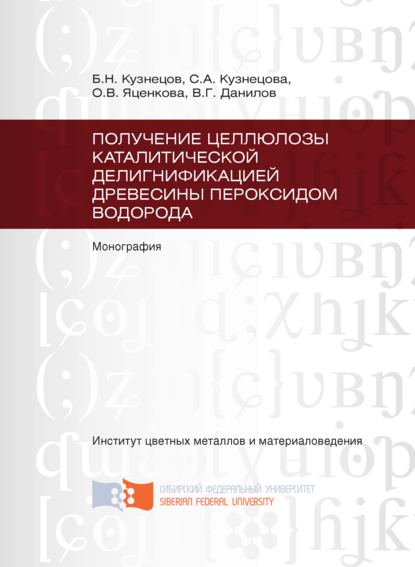 Б.Н. Кузнецов, С.А. Кузнецова, О.В. Яценкова, В.Г. Данилов

ПОЛУЧЕНИЕ ЦЕЛЛЮЛОЗЫ КАТАЛИТИЧЕСКОЙ ДЕЛИГНИФИКАЦИЕЙ ДРЕВЕСИНЫ ПЕРОКСИДОМ ВОДОРОДА

Монография

Институт цветных металлов и материаловедения

СИБИРСКИЙ ФЕДЕРАЛЬНЫЙ УНИВЕРСИТЕТ
SIBERIAN FEDERAL UNIVERSITY